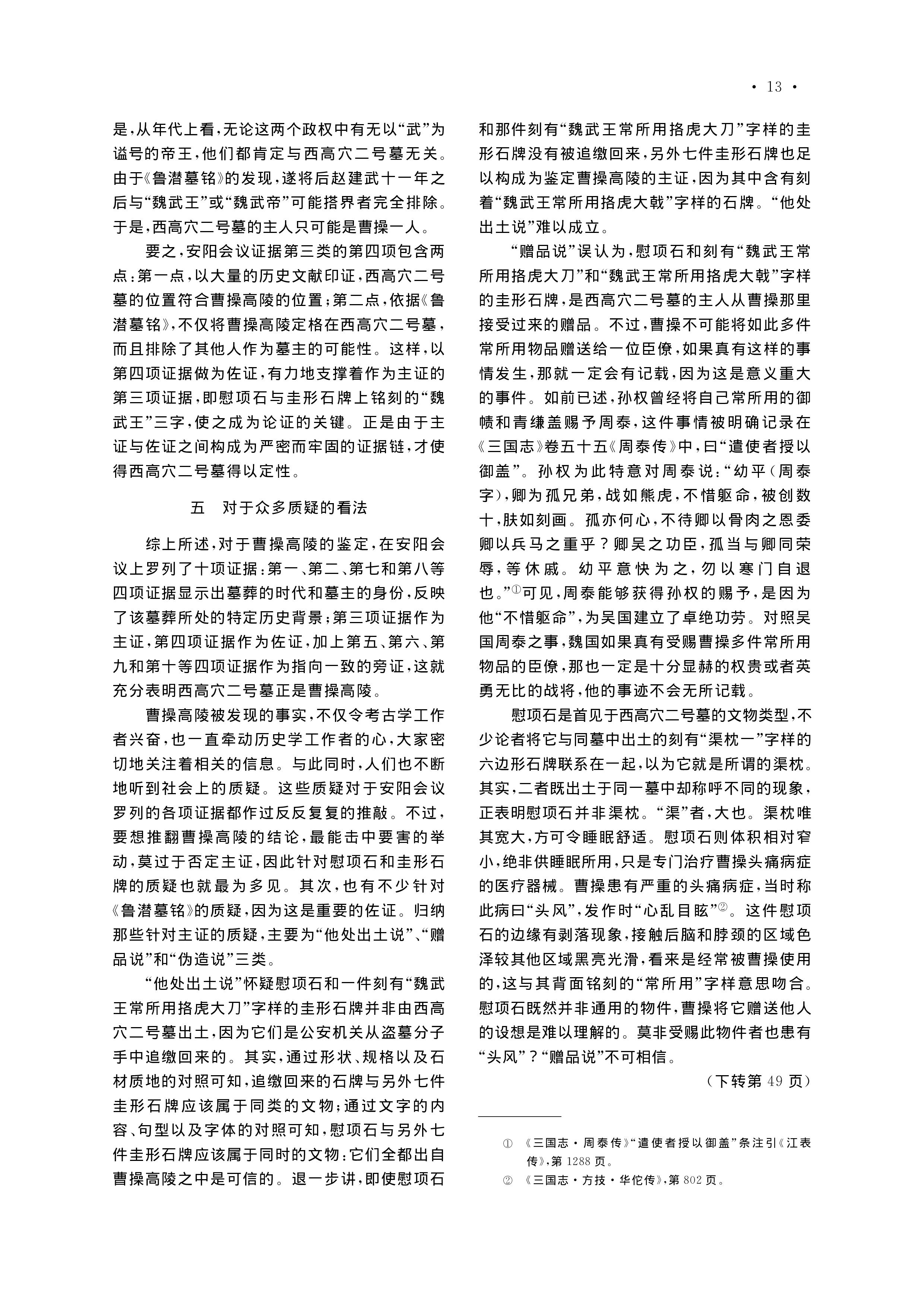 · 13 ·

是，从年代上看，无论这两个政权中有无以“武”为谥号的帝王，他们都肯定与西高穴二号墓无关。由于《鲁潜墓铭》的发现，遂将后赵建武十一年之后与“魏武王”或“魏武帝”可能搭界者完全排除。于是，西高穴二号墓的主人只可能是曹操一人。

要之，安阳会议证据第三类的第四项包含两点：第一点，以大量的历史文献印证，西高穴二号墓的位置符合曹操高陵的位置；第二点，依据《鲁潜墓铭》，不仅将曹操高陵定格在西高穴二号墓，而且排除了其他人作为墓主的可能性。这样，以第四项证据做为佐证，有力地支撑着作为主证的第三项证据，即慰项石与圭形石牌上铭刻的“魏武王”三字，使之成为论证的关键。正是由于主证与佐证之间构成为严密而牢固的证据链，才使得西高穴二号墓得以定性。

五　对于众多质疑的看法

综上所述，对于曹操高陵的鉴定，在安阳会议上罗列了十项证据：第一、第二、第七和第八等四项证据显示出墓葬的时代和墓主的身份，反映了该墓葬所处的特定历史背景；第三项证据作为主证，第四项证据作为佐证，加上第五、第六、第九和第十等四项证据作为指向一致的旁证，这就充分表明西高穴二号墓正是曹操高陵。

曹操高陵被发现的事实，不仅令考古学工作者兴奋，也一直牵动历史学工作者的心，大家密切地关注着相关的信息。与此同时，人们也不断地听到社会上的质疑。这些质疑对于安阳会议罗列的各项证据都作过反反复复的推敲。不过，要想推翻曹操高陵的结论，最能击中要害的举动，莫过于否定主证，因此针对慰项石和圭形石牌的质疑也就最为多见。其次，也有不少针对《鲁潜墓铭》的质疑，因为这是重要的佐证。归纳那些针对主证的质疑，主要为“他处出土说”、“赠品说”和“伪造说”三类。

“他处出土说”怀疑慰项石和一件刻有“魏武王常所用挌虎大刀”字样的圭形石牌并非由西高穴二号墓出土，因为它们是公安机关从盗墓分子手中追缴回来的。其实，通过形状、规格以及石材质地的对照可知，追缴回来的石牌与另外七件圭形石牌应该属于同类的文物；通过文字的内容、句型以及字体的对照可知，慰项石与另外七件圭形石牌应该属于同时的文物：它们全都出自曹操高陵之中是可信的。退一步讲，即使慰项石和那件刻有“魏武王常所用挌虎大刀”字样的圭形石牌没有被追缴回来，另外七件圭形石牌也足以构成为鉴定曹操高陵的主证，因为其中含有刻着“魏武王常所用挌虎大戟”字样的石牌。“他处出土说”难以成立。

“赠品说”误认为，慰项石和刻有“魏武王常所用挌虎大刀”和“魏武王常所用挌虎大戟”字样的圭形石牌，是西高穴二号墓的主人从曹操那里接受过来的赠品。不过，曹操不可能将如此多件常所用物品赠送给一位臣僚，如果真有这样的事情发生，那就一定会有记载，因为这是意义重大的事件。如前已述，孙权曾经将自己常所用的御帻和青缣盖赐予周泰，这件事情被明确记录在《三国志》卷五十五《周泰传》中，曰“遣使者授以御盖”。孙权为此特意对周泰说：“幼平（周泰字），卿为孤兄弟，战如熊虎，不惜躯命，被创数十，肤如刻画。孤亦何心，不待卿以骨肉之恩委卿以兵马之重乎？卿吴之功臣，孤当与卿同荣辱，等休戚。幼平意快为之，勿以寒门自退也。”①可见，周泰能够获得孙权的赐予，是因为他“不惜躯命”，为吴国建立了卓绝功劳。对照吴国周泰之事，魏国如果真有受赐曹操多件常所用物品的臣僚，那也一定是十分显赫的权贵或者英勇无比的战将，他的事迹不会无所记载。

慰项石是首见于西高穴二号墓的文物类型，不少论者将它与同墓中出土的刻有“渠枕一”字样的六边形石牌联系在一起，以为它就是所谓的渠枕。其实，二者既出土于同一墓中却称呼不同的现象，正表明慰项石并非渠枕。“渠”者，大也。渠枕唯其宽大，方可令睡眠舒适。慰项石则体积相对窄小，绝非供睡眠所用，只是专门治疗曹操头痛病症的医疗器械。曹操患有严重的头痛病症，当时称此病曰“头风”，发作时“心乱目眩”②。这件慰项石的边缘有剥落现象，接触后脑和脖颈的区域色泽较其他区域黑亮光滑，看来是经常被曹操使用的，这与其背面铭刻的“常所用”字样意思吻合。慰项石既然并非通用的物件，曹操将它赠送他人的设想是难以理解的。莫非受赐此物件者也患有“头风”？“赠品说”不可相信。

（下转第 49 页）

① 《三国志·周泰传》“遣使者授以御盖”条注引《江表传》，第 1288 页。
② 《三国志·方技·华佗传》，第 802 页。